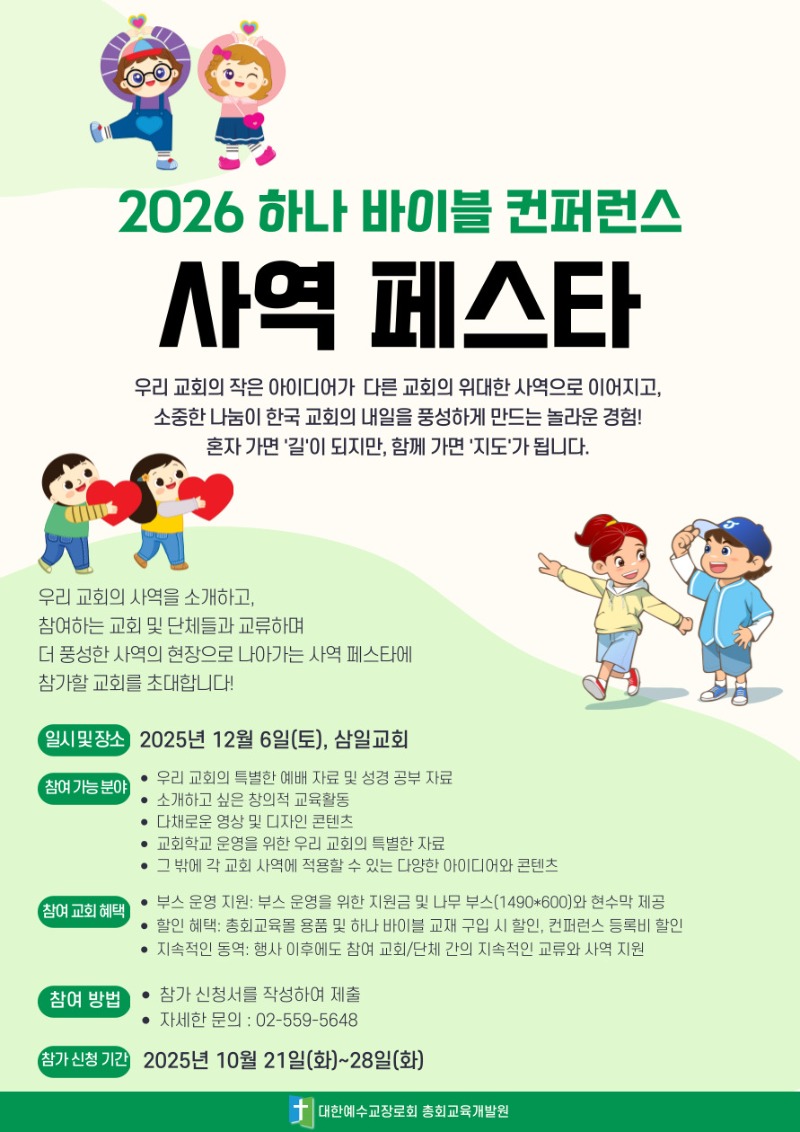 2026 하나 바이블 컨퍼런스

사역 페스타

우리 교회의 작은 아이디어가 다른 교회의 위대한 사역으로 이어지고, 소중한 나눔이 한국 교회의 내일을 풍성하게 만드는 놀라운 경험! 혼자 가면 '길'이 되지만, 함께 가면 '지도'가 됩니다.

우리 교회의 사역을 소개하고, 참여하는 교회 및 단체들과 교류하며 더 풍성한 사역의 현장으로 나아가는 사역 페스타에 참가할 교회를 초대합니다!

일시 및 장소 2025년 12월 6일(토), 삼일교회

참여 가능 분야
• 우리 교회의 특별한 예배 자료 및 성경 공부 자료
• 소개하고 싶은 창의적 교육활동
• 다채로운 영상 및 디자인 콘텐츠
• 교회학교 운영을 위한 우리 교회의 특별한 자료
• 그 밖에 각 교회 사역에 적용할 수 있는 다양한 아이디어와 콘텐츠

참여 교회 혜택
• 부스 운영 지원: 부스 운영을 위한 지원금 및 나무 부스(1490*600)와 현수막 제공
• 할인 혜택: 총회교육몰 용품 및 하나 바이블 교재 구입 시 할인, 컨퍼런스 등록비 할인
• 지속적인 동역: 행사 이후에도 참여 교회/단체 간의 지속적인 교류와 사역 지원

참여 방법
• 참가 신청서를 작성하여 제출
• 자세한 문의 : 02-559-5648

참가 신청 기간 2025년 10월 21일(화)~28일(화)

대한예수교장로회 총회교육개발원